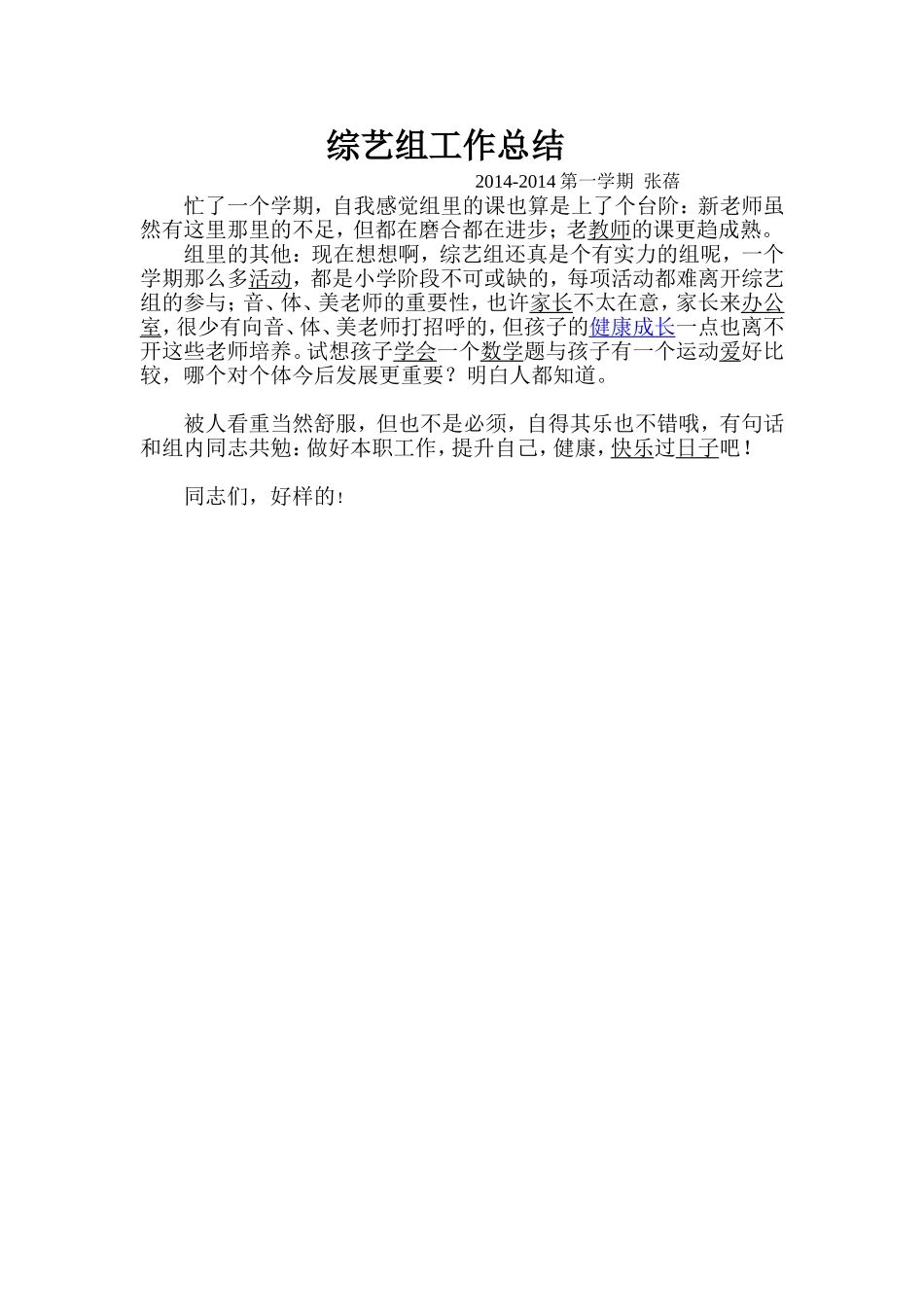 综艺组工作总结

2014-2014 第一学期 张蓓

忙了一个学期，自我感觉组里的课也算是上了个台阶：新老师虽然有这里那里的不足，但都在磨合都在进步；老教师的课更趋成熟。

组里的其他：现在想想啊，综艺组还真是个有实力的组呢，一个学期那么多活动，都是小学阶段不可或缺的，每项活动都难离开综艺组的参与；音、体、美老师的重要性，也许家长不太在意，家长来办公室，很少有向音、体、美老师打招呼的，但孩子的健康成长一点也离不开这些老师培养。试想孩子学会一个数学题与孩子有一个运动爱好比较，哪个对个体今后发展更重要？明白人都知道。

被人看重当然舒服，但也不是必须，自得其乐也不错哦，有句话和组内同志共勉：做好本职工作，提升自己，健康，快乐过日子吧！

同志们，好样的！